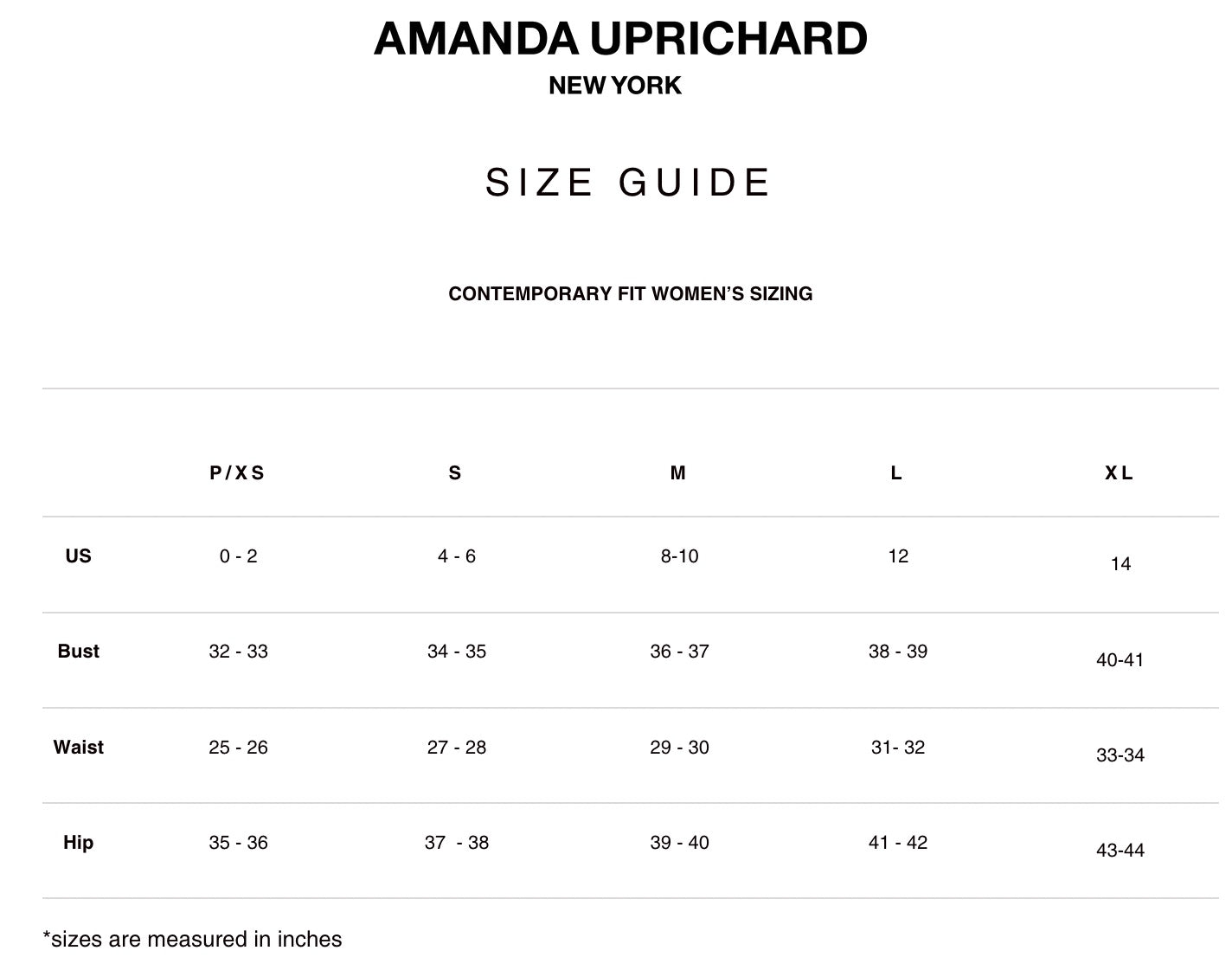 AMANDA UPRICHARD
NEW YORK

SIZE GUIDE

CONTEMPORARY FIT WOMEN'S SIZING

| | P/XS | S | M | L | XL |
|---|---|---|---|---|---|
| US | 0 - 2 | 4 - 6 | 8-10 | 12 | 14 |
| Bust | 32 - 33 | 34 - 35 | 36 - 37 | 38 - 39 | 40-41 |
| Waist | 25 - 26 | 27 - 28 | 29 - 30 | 31- 32 | 33-34 |
| Hip | 35 - 36 | 37 - 38 | 39 - 40 | 41 - 42 | 43-44 |

*sizes are measured in inches